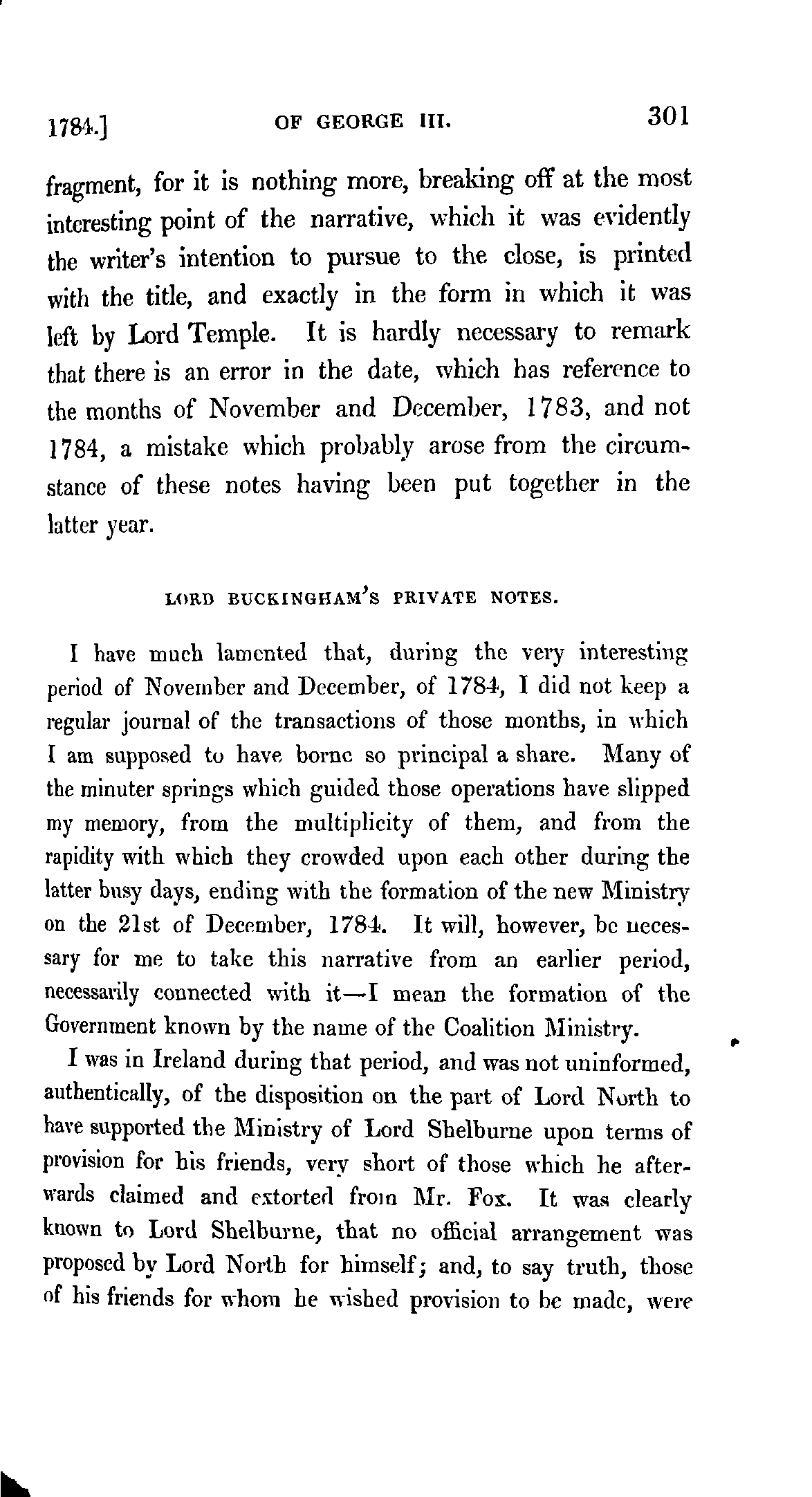 1784.] OF GEORGE III. 301

fragment, for it is nothing more, breaking off at the most interesting point of the narrative, which it was evidently the writer's intention to pursue to the close, is printed with the title, and exactly in the form in which it was left by Lord Temple. It is hardly necessary to remark that there is an error in the date, which has reference to the months of November and December, 1783, and not 1784, a mistake which probably arose from the circumstance of these notes having been put together in the latter year.

LORD BUCKINGHAM'S PRIVATE NOTES.

I have much lamented that, during the very interesting period of November and December, of 1784, I did not keep a regular journal of the transactions of those months, in which I am supposed to have borne so principal a share. Many of the minuter springs which guided those operations have slipped my memory, from the multiplicity of them, and from the rapidity with which they crowded upon each other during the latter busy days, ending with the formation of the new Ministry on the 21st of December, 1784. It will, however, be necessary for me to take this narrative from an earlier period, necessarily connected with it—I mean the formation of the Government known by the name of the Coalition Ministry.

I was in Ireland during that period, and was not uninformed, authentically, of the disposition on the part of Lord North to have supported the Ministry of Lord Shelburne upon terms of provision for his friends, very short of those which he afterwards claimed and extorted from Mr. Fox. It was clearly known to Lord Shelburne, that no official arrangement was proposed by Lord North for himself; and, to say truth, those of his friends for whom he wished provision to be made, were